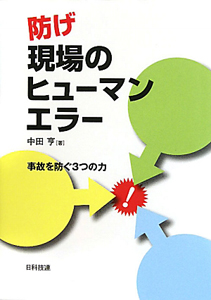 防げ
現場の
ヒューマン
エラー

中田 亨［著］

事故を防ぐ3つの力

!

日科技連